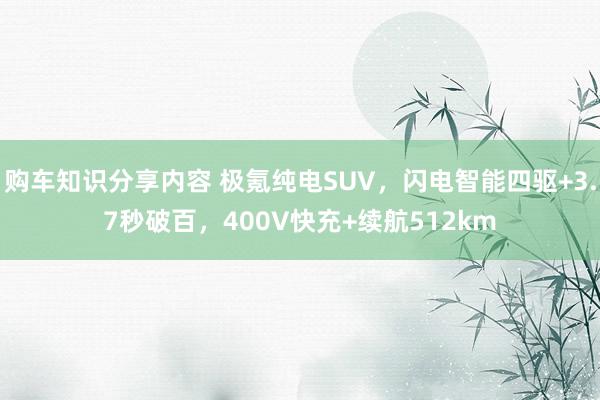 购车知识分享内容 极氪纯电SUV，闪电智能四驱+3.7秒破百，400V快充+续航512km